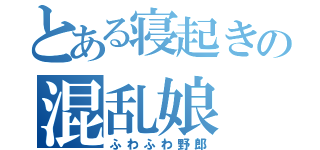 とある寝起きの
混乱娘
ふわふわ野郎